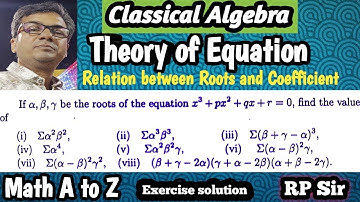 Classical Algebra

Theory of Equation

Relation between Roots and Coefficient

If $\alpha, \beta, \gamma$ be the roots of the equation $x^3 + px^2 + qx + r = 0$, find the value of

(i) $\Sigma\alpha^2\beta^2$, (ii) $\Sigma\alpha^3\beta^3$, (iii) $\Sigma(\beta + \gamma - \alpha)^3$,
(iv) $\Sigma\alpha^4$, (v) $\Sigma\alpha^2\beta^2\gamma$, (vi) $\Sigma(\alpha - \beta)^2\gamma$,
(vii) $\Sigma(\alpha - \beta)^2\gamma^2$, (viii) $(\beta + \gamma - 2\alpha)(\gamma + \alpha - 2\beta)(\alpha + \beta - 2\gamma)$.

Math A to Z

Exercise solution

RP Sir